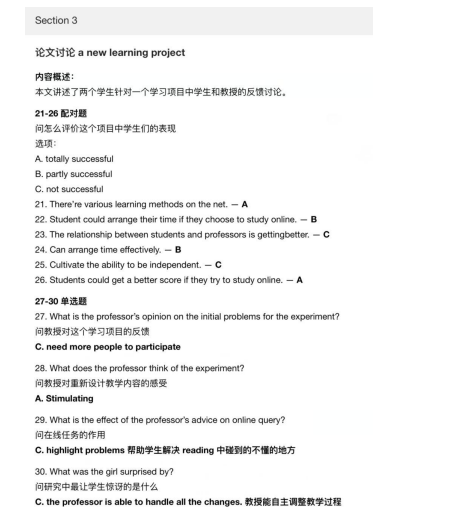 Section 3

论文讨论 a new learning project

内容概述:
本文讲述了两个学生针对一个学习项目中学生和教授的反馈讨论。

21-26 配对题
问怎么评价这个项目中学生们的表现
选项:
A. totally successful
B. partly successful
C. not successful
21. There're various learning methods on the net. — A
22. Student could arrange their time if they choose to study online. — B
23. The relationship between students and professors is gettingbetter. — C
24. Can arrange time effectively. — B
25. Cultivate the ability to be independent. — C
26. Students could get a better score if they try to study online. — A

27-30 单选题
27. What is the professor's opinion on the initial problems for the experiment?
问教授对这个学习项目的反馈
C. need more people to participate

28. What does the professor think of the experiment?
问教授对重新设计教学内容的感受
A. Stimulating

29. What is the effect of the professor's advice on online query?
问在线任务的作用
C. highlight problems 帮助学生解决 reading 中碰到的不懂的地方

30. What was the girl surprised by?
问研究中最让学生惊讶的是什么
C. the professor is able to handle all the changes. 教授能自主调整教学过程